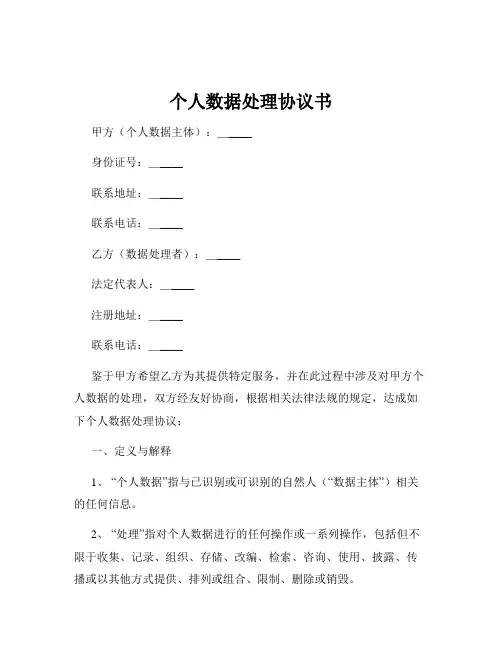 个人数据处理协议书

甲方（个人数据主体）：______

身份证号：______

联系地址：______

联系电话：______

乙方（数据处理者）：______

法定代表人：______

注册地址：______

联系电话：______

鉴于甲方希望乙方为其提供特定服务，并在此过程中涉及对甲方个人数据的处理，双方经友好协商，根据相关法律法规的规定，达成如下个人数据处理协议：

一、定义与解释

1、“个人数据”指与已识别或可识别的自然人（“数据主体”）相关的任何信息。

2、“处理”指对个人数据进行的任何操作或一系列操作，包括但不限于收集、记录、组织、存储、改编、检索、咨询、使用、披露、传播或以其他方式提供、排列或组合、限制、删除或销毁。